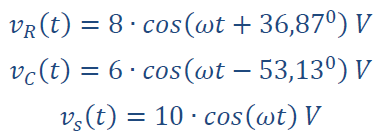 $v_R(t) = 8 \cdot cos(\omega t + 36{,}87^0)\ V$

$v_C(t) = 6 \cdot cos(\omega t - 53{,}13^0)\ V$

$v_s(t) = 10 \cdot cos(\omega t)\ V$